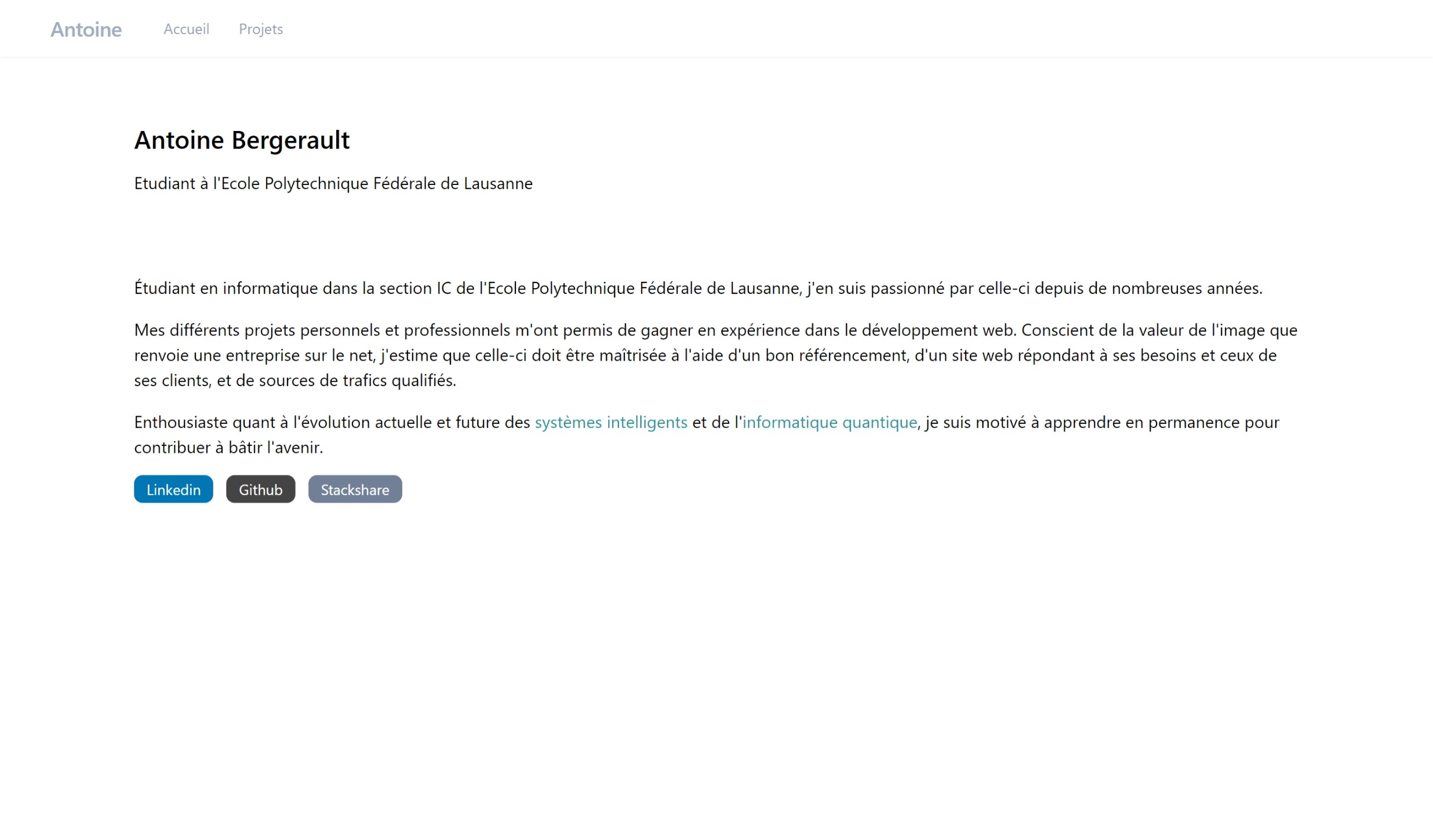 Antoine Accueil Projets

Antoine Bergerault

Etudiant à l'Ecole Polytechnique Fédérale de Lausanne

Étudiant en informatique dans la section IC de l'Ecole Polytechnique Fédérale de Lausanne, j'en suis passionné par celle-ci depuis de nombreuses années.

Mes différents projets personnels et professionnels m'ont permis de gagner en expérience dans le développement web. Conscient de la valeur de l'image que renvoie une entreprise sur le net, j'estime que celle-ci doit être maîtrisée à l'aide d'un bon référencement, d'un site web répondant à ses besoins et ceux de ses clients, et de sources de trafics qualifiés.

Enthousiaste quant à l'évolution actuelle et future des systèmes intelligents et de l'informatique quantique, je suis motivé à apprendre en permanence pour contribuer à bâtir l'avenir.

Linkedin Github Stackshare